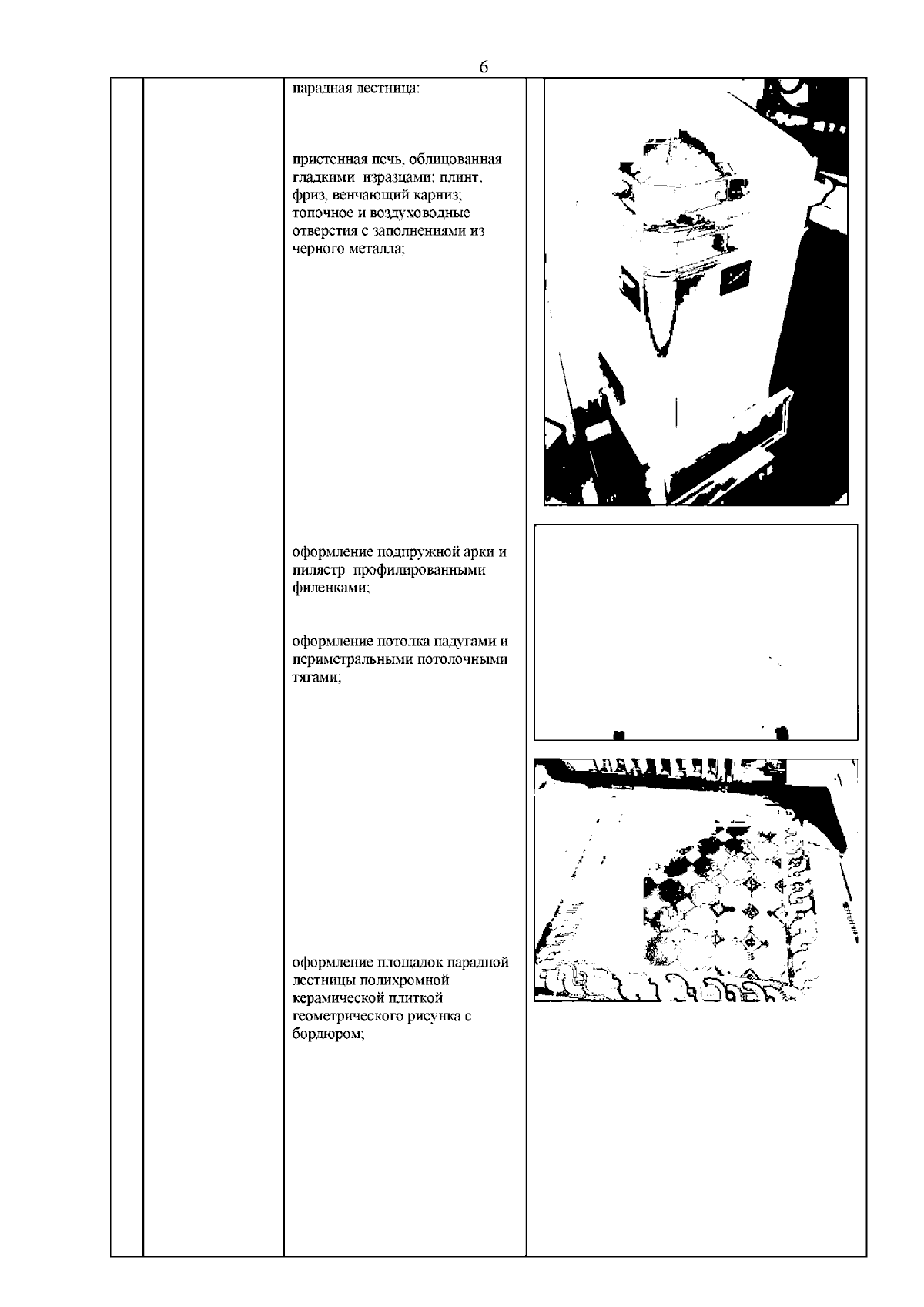 6

парадная лестница:

пристенная печь, облицованная гладкими изразцами: плинт, фриз, венчающий карниз; топочное и воздуховодные отверстия с заполнениями из черного металла;

оформление подпружной арки и пилястр профилированными филенками;

оформление потолка падугами и периметральными потолочными тягами;

оформление площадок парадной лестницы полихромной керамической плиткой геометрического рисунка с бордюром;